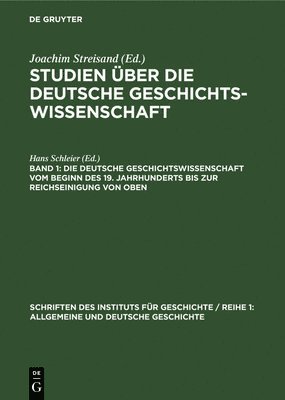 DE GRUYTER

Joachim Streisand (Ed.)

STUDIEN ÜBER DIE DEUTSCHE GESCHICHTSWISSENSCHAFT

Hans Schleier (Ed.)

BAND 1: DIE DEUTSCHE GESCHICHTSWISSENSCHAFT VOM BEGINN DES 19. JAHRHUNDERTS BIS ZUR REICHSEINIGUNG VON OBEN

SCHRIFTEN DES INSTITUTS FÜR GESCHICHTE / REIHE 1: ALLGEMEINE UND DEUTSCHE GESCHICHTE

DE G